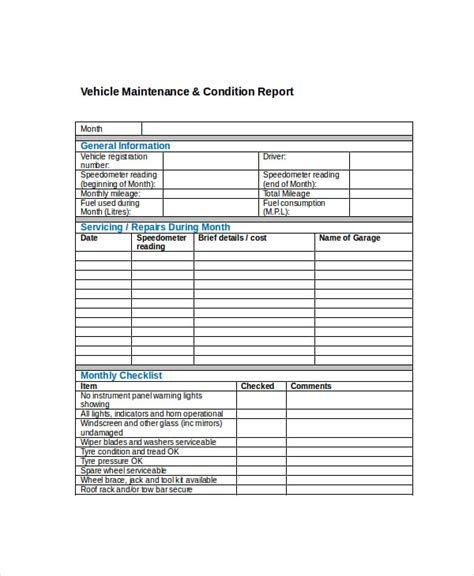 Vehicle Maintenance & Condition Report

| Month | |
|---|---|

General Information

| Vehicle registration number: | | Driver: | |
|---|---|---|---|
| Speedometer reading (beginning of Month): | | Speedometer reading (end of Month): | |
| Monthly mileage: | | Total Mileage | |
| Fuel used during Month (Litres): | | Fuel consumption (M.P.L): | |

Servicing / Repairs During Month

| Date | Speedometer reading | Brief details / cost | Name of Garage |
|---|---|---|---|
| | | | |
| | | | |
| | | | |
| | | | |
| | | | |
| | | | |
| | | | |
| | | | |
| | | | |
| | | | |
| | | | |
| | | | |

Monthly Checklist

| Item | Checked | Comments |
|---|---|---|
| No instrument panel warning lights showing | | |
| All lights, indicators and horn operational | | |
| Windscreen and other glass (inc mirrors) undamaged | | |
| Wiper blades and washers serviceable | | |
| Tyre condition and tread OK | | |
| Tyre pressure OK | | |
| Spare wheel serviceable | | |
| Wheel brace, jack and tool kit available | | |
| Roof rack and/or tow bar secure | | |